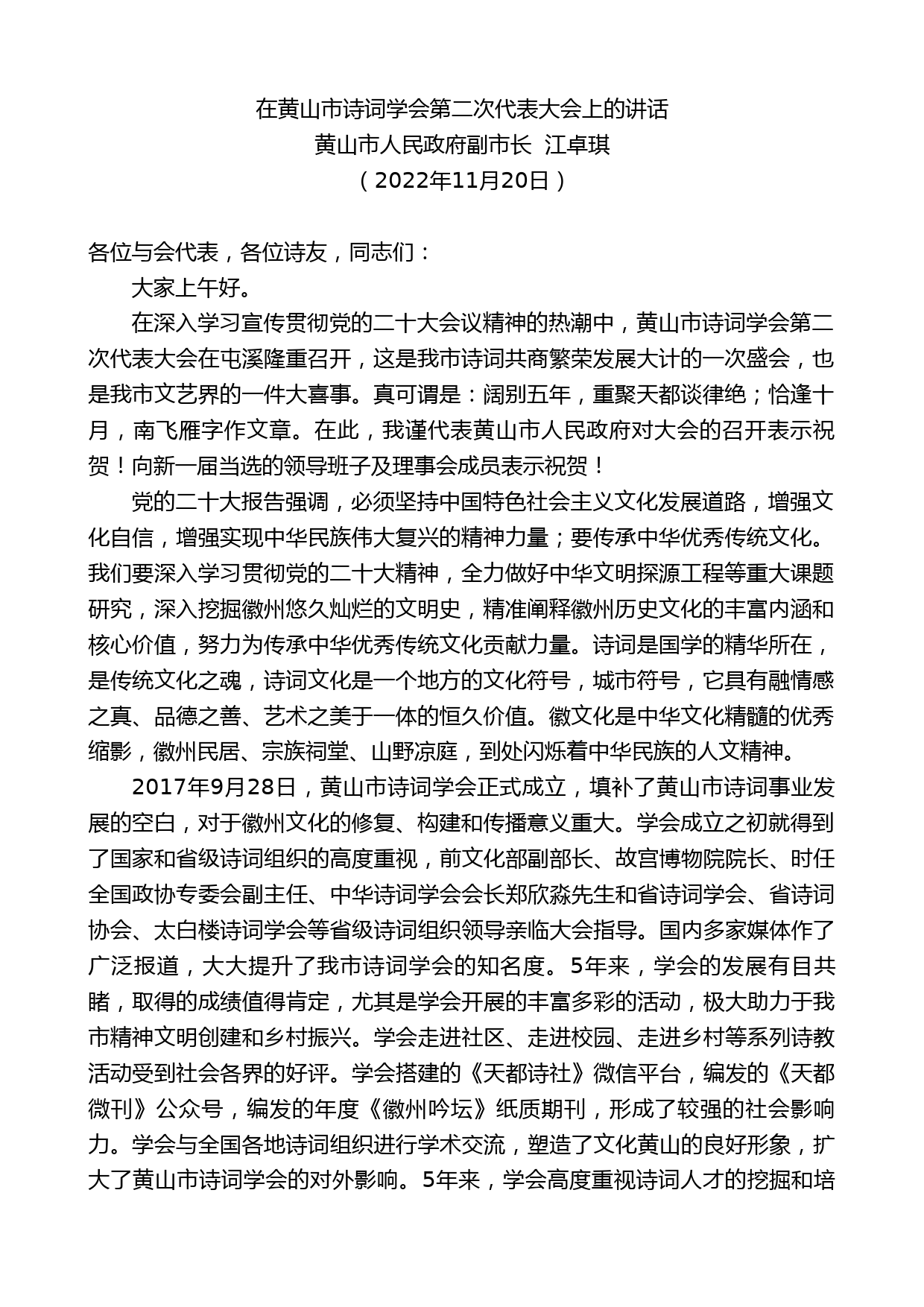 在黄山市诗词学会第二次代表大会上的讲话
黄山市人民政府副市长 江卓琪
（2022年11月20日）

各位与会代表，各位诗友，同志们：

大家上午好。

在深入学习宣传贯彻党的二十大会议精神的热潮中，黄山市诗词学会第二次代表大会在屯溪隆重召开，这是我市诗词共商繁荣发展大计的一次盛会，也是我市文艺界的一件大喜事。真可谓是：阔别五年，重聚天都谈律绝；恰逢十月，南飞雁字作文章。在此，我谨代表黄山市人民政府对大会的召开表示祝贺！向新一届当选的领导班子及理事会成员表示祝贺！

党的二十大报告强调，必须坚持中国特色社会主义文化发展道路，增强文化自信，增强实现中华民族伟大复兴的精神力量；要传承中华优秀传统文化。我们要深入学习贯彻党的二十大精神，全力做好中华文明探源工程等重大课题研究，深入挖掘徽州悠久灿烂的文明史，精准阐释徽州历史文化的丰富内涵和核心价值，努力为传承中华优秀传统文化贡献力量。诗词是国学的精华所在，是传统文化之魂，诗词文化是一个地方的文化符号，城市符号，它具有融情感之真、品德之善、艺术之美于一体的恒久价值。徽文化是中华文化精髓的优秀缩影，徽州民居、宗族祠堂、山野凉庭，到处闪烁着中华民族的人文精神。

2017年9月28日，黄山市诗词学会正式成立，填补了黄山市诗词事业发展的空白，对于徽州文化的修复、构建和传播意义重大。学会成立之初就得到了国家和省级诗词组织的高度重视，前文化部副部长、故宫博物院院长、时任全国政协专委会副主任、中华诗词学会会长郑欣淼先生和省诗词学会、省诗词协会、太白楼诗词学会等省级诗词组织领导亲临大会指导。国内多家媒体作了广泛报道，大大提升了我市诗词学会的知名度。5年来，学会的发展有目共睹，取得的成绩值得肯定，尤其是学会开展的丰富多彩的活动，极大助力于我市精神文明创建和乡村振兴。学会走进社区、走进校园、走进乡村等系列诗教活动受到社会各界的好评。学会搭建的《天都诗社》微信平台，编发的《天都微刊》公众号，编发的年度《徽州吟坛》纸质期刊，形成了较强的社会影响力。学会与全国各地诗词组织进行学术交流，塑造了文化黄山的良好形象，扩大了黄山市诗词学会的对外影响。5年来，学会高度重视诗词人才的挖掘和培